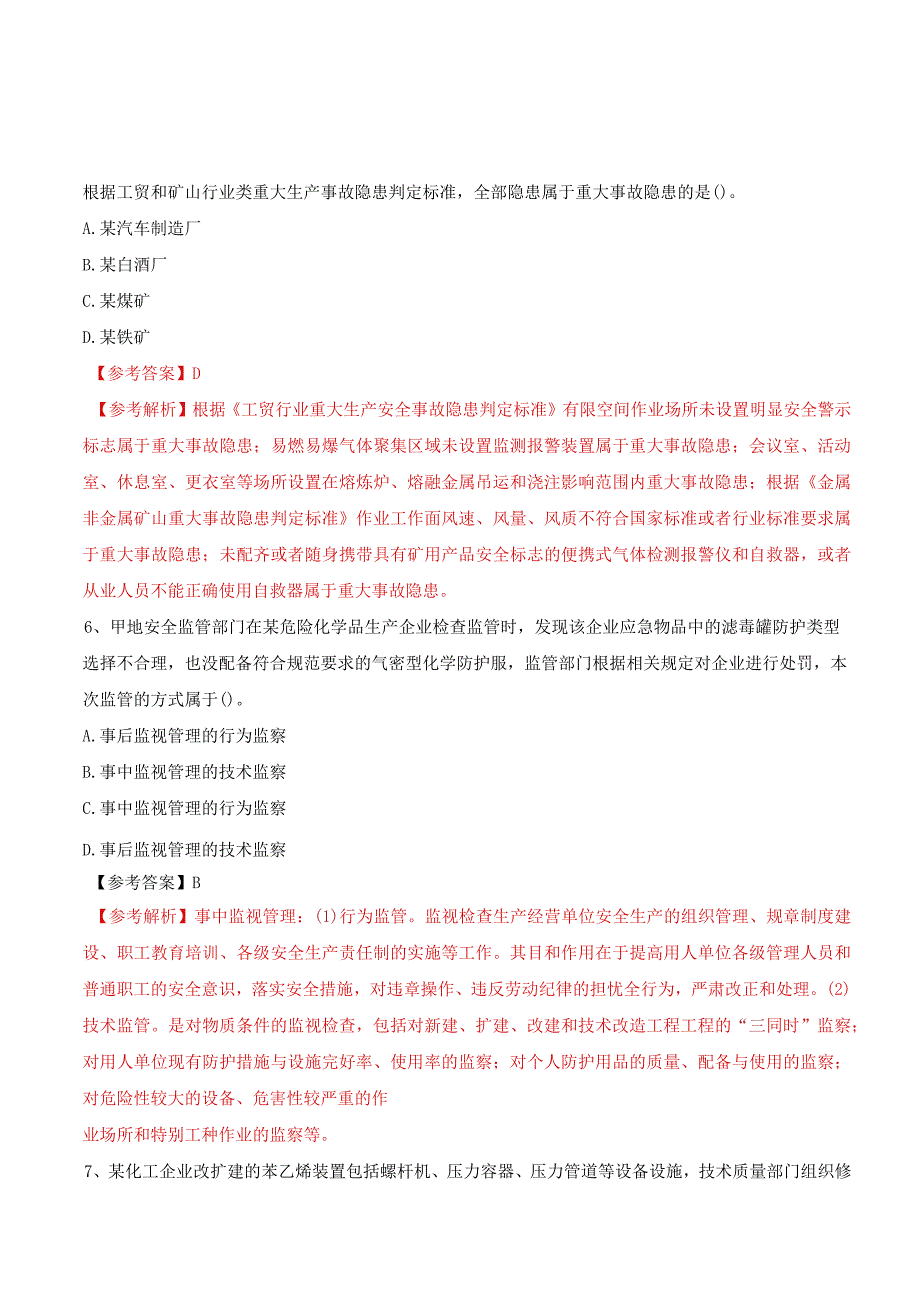 根据工贸和矿山行业类重大生产事故隐患判定标准，全部隐患属于重大事故隐患的是()。

A.某汽车制造厂

B.某白酒厂

C.某煤矿

D.某铁矿

【参考答案】D

【参考解析】根据《工贸行业重大生产安全事故隐患判定标准》有限空间作业场所未设置明显安全警示标志属于重大事故隐患；易燃易爆气体聚集区域未设置监测报警装置属于重大事故隐患；会议室、活动室、休息室、更衣室等场所设置在熔炼炉、熔融金属吊运和浇注影响范围内重大事故隐患；根据《金属非金属矿山重大事故隐患判定标准》作业工作面风速、风量、风质不符合国家标准或者行业标准要求属于重大事故隐患；未配齐或者随身携带具有矿用产品安全标志的便携式气体检测报警仪和自救器，或者从业人员不能正确使用自救器属于重大事故隐患。

6、甲地安全监管部门在某危险化学品生产企业检查监管时，发现该企业应急物品中的滤毒罐防护类型选择不合理，也没配备符合规范要求的气密型化学防护服，监管部门根据相关规定对企业进行处罚，本次监管的方式属于()。

A.事后监视管理的行为监察

B.事中监视管理的技术监察

C.事中监视管理的行为监察

D.事后监视管理的技术监察

【参考答案】B

【参考解析】事中监视管理：(1)行为监管。监视检查生产经营单位安全生产的组织管理、规章制度建设、职工教育培训、各级安全生产责任制的实施等工作。其目和作用在于提高用人单位各级管理人员和普通职工的安全意识，落实安全措施，对违章操作、违反劳动纪律的担忧全行为，严肃改正和处理。(2)技术监管。是对物质条件的监视检查，包括对新建、扩建、改建和技术改造工程工程的“三同时”监察；对用人单位现有防护措施与设施完好率、使用率的监察；对个人防护用品的质量、配备与使用的监察；对危险性较大的设备、危害性较严重的作

业场所和特别工种作业的监察等。

7、某化工企业改扩建的苯乙烯装置包括螺杆机、压力容器、压力管道等设备设施，技术质量部门组织修